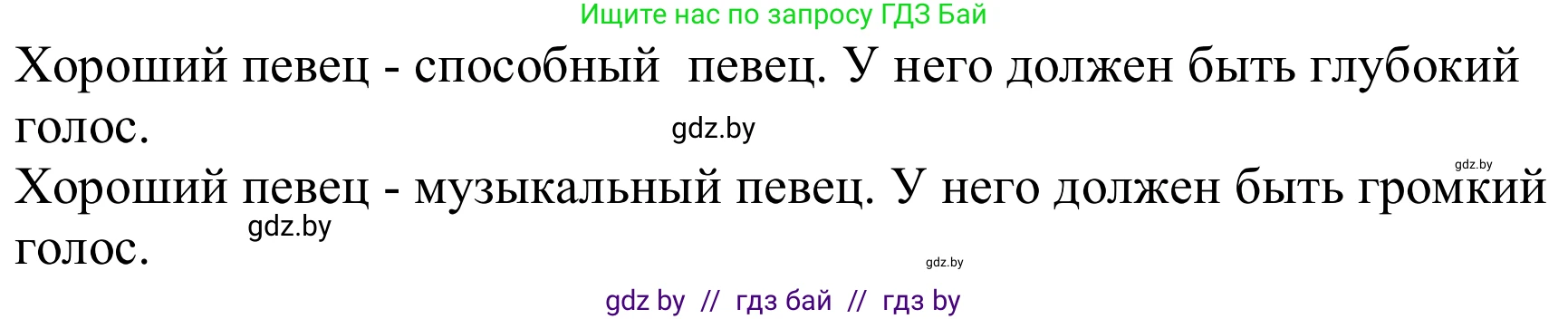 Ищите нас по запросу ГДЗ Бай

Хороший певец - способный певец. У него должен быть глубокий голос.

gdz.by

gdz.by

Хороший певец - музыкальный певец. У него должен быть громкий голос.

gdz.by

gdz.by

gdz by // гдз бай // гдз by